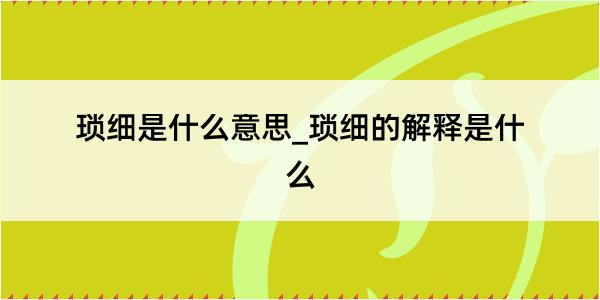 琐细是什么意思_琐细的解释是什么